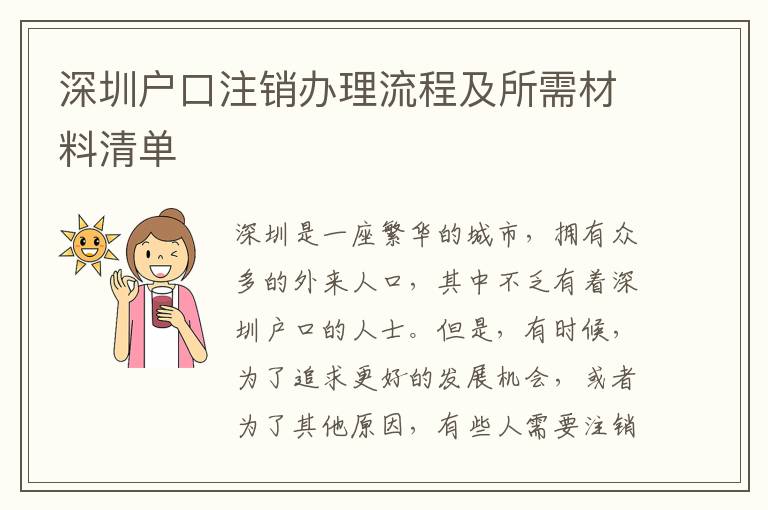 深圳户口注销办理流程及所需材料清单

深圳是一座繁华的城市，拥有众多的外来人口，其中不乏有着深圳户口的人士。但是，有时候，为了追求更好的发展机会，或者为了其他原因，有些人需要注销